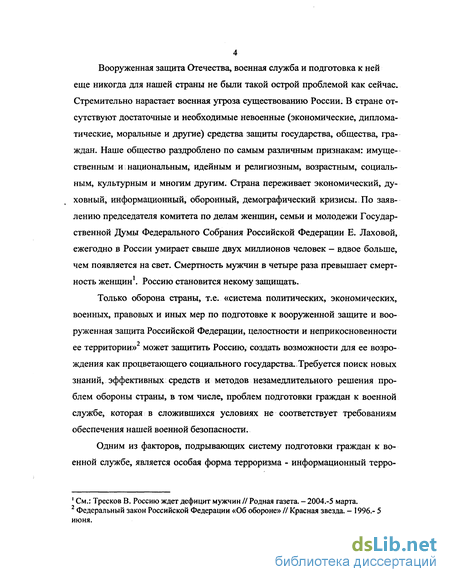 4

Вооруженная защита Отечества, военная служба и подготовка к ней еще никогда для нашей страны не были такой острой проблемой как сейчас. Стремительно нарастает военная угроза существованию России. В стране отсутствуют достаточные и необходимые невоенные (экономические, дипломатические, моральные и другие) средства защиты государства, общества, граждан. Наше общество раздроблено по самым различным признакам: имущественным и национальным, идейным и религиозным, возрастным, социальным, культурным и многим другим. Страна переживает экономический, духовный, информационный, оборонный, демографический кризисы. По заявлению председателя комитета по делам женщин, семьи и молодежи Государственной Думы Федерального Собрания Российской Федерации Е. Лаховой, ежегодно в России умирает свыше двух миллионов человек – вдвое больше, чем появляется на свет. Смертность мужчин в четыре раза превышает смертность женщин$^1$. Россию становится некому защищать.

Только оборона страны, т.е. «система политических, экономических, военных, правовых и иных мер по подготовке к вооруженной защите и вооруженная защита Российской Федерации, целостности и неприкосновенности ее территории»$^2$ может защитить Россию, создать возможности для ее возрождения как процветающего социального государства. Требуется поиск новых знаний, эффективных средств и методов незамедлительного решения проблем обороны страны, в том числе, проблем подготовки граждан к военной службе, которая в сложившихся условиях не соответствует требованиям обеспечения нашей военной безопасности.

Одним из факторов, подрывающих систему подготовки граждан к военной службе, является особая форма терроризма - информационный терро-

$^1$ См.: Тресков В. Россию ждет дефицит мужчин // Родная газета. – 2004.-5 марта.
$^2$ Федеральный закон Российской Федерации «Об обороне» // Красная звезда. – 1996.- 5 июня.

dsLib.net
библиотека диссертаций